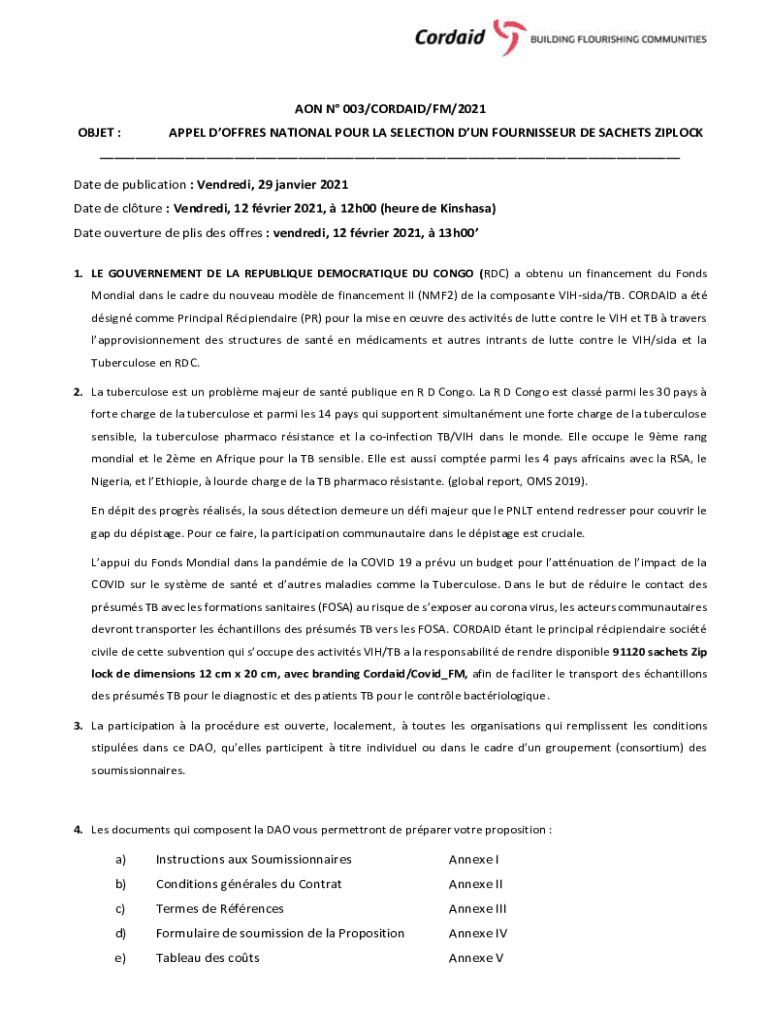 Cordaid BUILDING FLOURISHING COMMUNITIES

AON N° 003/CORDAID/FM/2021

OBJET : APPEL D'OFFRES NATIONAL POUR LA SELECTION D'UN FOURNISSEUR DE SACHETS ZIPLOCK

Date de publication : Vendredi, 29 janvier 2021

Date de clôture : Vendredi, 12 février 2021, à 12h00 (heure de Kinshasa)

Date ouverture de plis des offres : vendredi, 12 février 2021, à 13h00'

1. LE GOUVERNEMENT DE LA REPUBLIQUE DEMOCRATIQUE DU CONGO (RDC) a obtenu un financement du Fonds Mondial dans le cadre du nouveau modèle de financement II (NMF2) de la composante VIH-sida/TB. CORDAID a été désigné comme Principal Récipiendaire (PR) pour la mise en œuvre des activités de lutte contre le VIH et TB à travers l'approvisionnement des structures de santé en médicaments et autres intrants de lutte contre le VIH/sida et la Tuberculose en RDC.

2. La tuberculose est un problème majeur de santé publique en R D Congo. La R D Congo est classé parmi les 30 pays à forte charge de la tuberculose et parmi les 14 pays qui supportent simultanément une forte charge de la tuberculose sensible, la tuberculose pharmaco résistance et la co-infection TB/VIH dans le monde. Elle occupe le 9ème rang mondial et le 2ème en Afrique pour la TB sensible. Elle est aussi comptée parmi les 4 pays africains avec la RSA, le Nigeria, et l'Ethiopie, à lourde charge de la TB pharmaco résistante. (global report, OMS 2019).

En dépit des progrès réalisés, la sous détection demeure un défi majeur que le PNLT entend redresser pour couvrir le gap du dépistage. Pour ce faire, la participation communautaire dans le dépistage est cruciale.

L'appui du Fonds Mondial dans la pandémie de la COVID 19 a prévu un budget pour l'atténuation de l'impact de la COVID sur le système de santé et d'autres maladies comme la Tuberculose. Dans le but de réduire le contact des présumés TB avec les formations sanitaires (FOSA) au risque de s'exposer au corona virus, les acteurs communautaires devront transporter les échantillons des présumés TB vers les FOSA. CORDAID étant le principal récipiendaire société civile de cette subvention qui s'occupe des activités VIH/TB a la responsabilité de rendre disponible 91120 sachets Zip lock de dimensions 12 cm x 20 cm, avec branding Cordaid/Covid_FM, afin de faciliter le transport des échantillons des présumés TB pour le diagnostic et des patients TB pour le contrôle bactériologique.

3. La participation à la procédure est ouverte, localement, à toutes les organisations qui remplissent les conditions stipulées dans ce DAO, qu'elles participent à titre individuel ou dans le cadre d'un groupement (consortium) des soumissionnaires.

4. Les documents qui composent la DAO vous permettront de préparer votre proposition :

a) Instructions aux Soumissionnaires Annexe I
b) Conditions générales du Contrat Annexe II
c) Termes de Références Annexe III
d) Formulaire de soumission de la Proposition Annexe IV
e) Tableau des coûts Annexe V